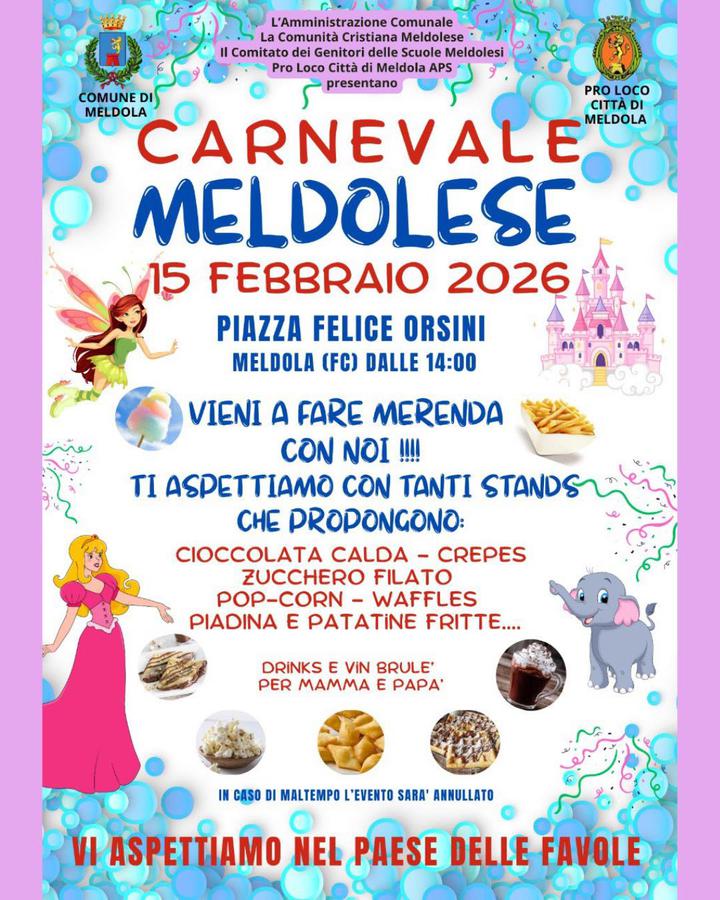 COMUNE DI
MELDOLA

L'Amministrazione Comunale
La Comunità Cristiana Meldolese
Il Comitato dei Genitori delle Scuole Meldolesi
Pro Loco Città di Meldola APS
presentano

PRO LOCO
CITTÀ DI
MELDOLA

CARNEVALE
MELDOLESE
15 FEBBRAIO 2026

PIAZZA FELICE ORSINI
MELDOLA (FC) DALLE 14:00

VIENI A FARE MERENDA
CON NOI !!!!
TI ASPETTIAMO CON TANTI STANDS
CHE PROPONGONO:

CIOCCOLATA CALDA - CREPES
ZUCCHERO FILATO
POP-CORN - WAFFLES
PIADINA E PATATINE FRITTE....

DRINKS E VIN BRULE'
PER MAMMA E PAPA'

IN CASO DI MALTEMPO L'EVENTO SARA' ANNULLATO

VI ASPETTIAMO NEL PAESE DELLE FAVOLE